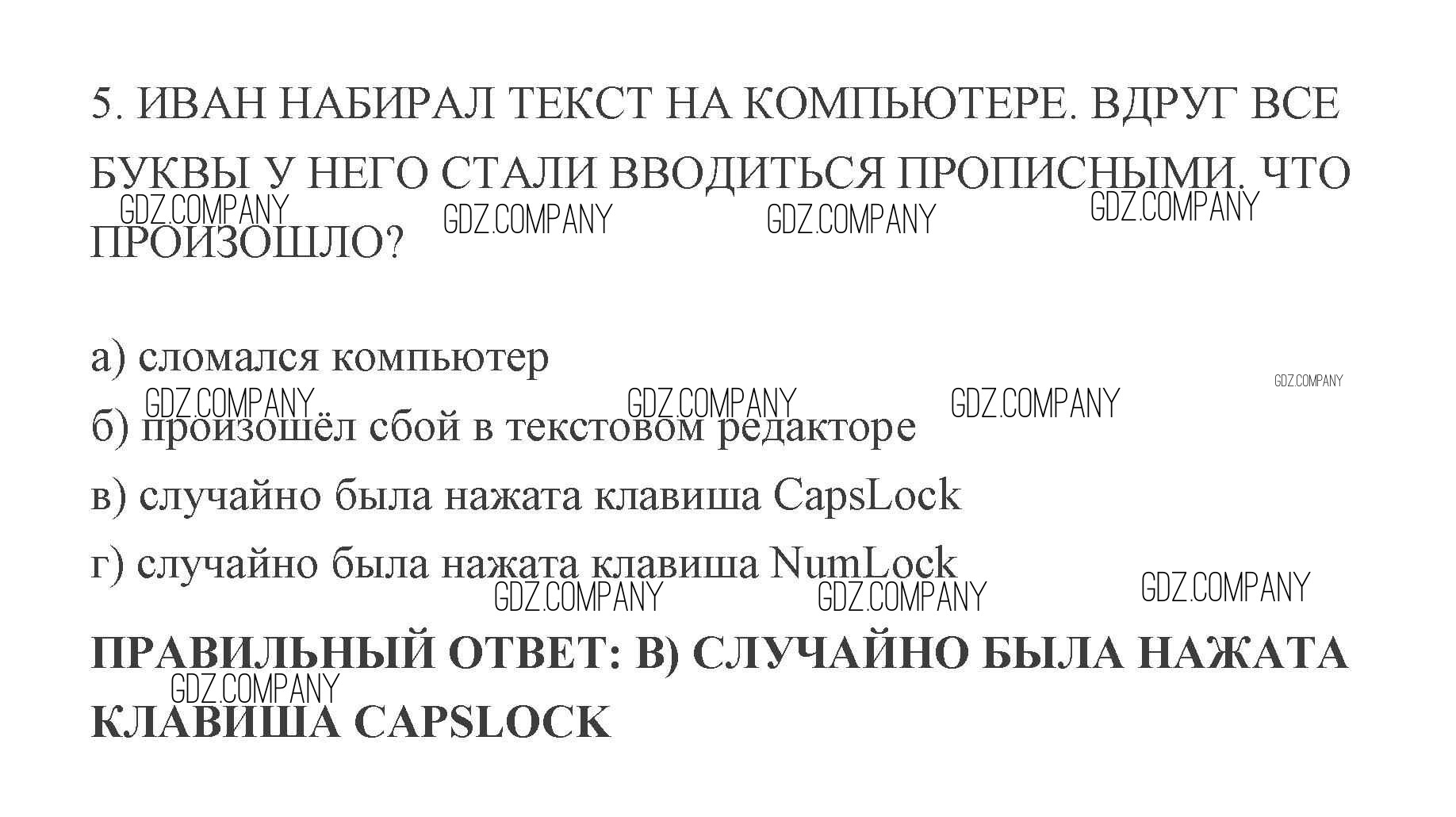 5. ИВАН НАБИРАЛ ТЕКСТ НА КОМПЬЮТЕРЕ. ВДРУГ ВСЕ БУКВЫ У НЕГО СТАЛИ ВВОДИТЬСЯ ПРОПИСНЫМИ. ЧТО ПРОИЗОШЛО?

а) сломался компьютер

б) произошёл сбой в текстовом редакторе

в) случайно была нажата клавиша CapsLock

г) случайно была нажата клавиша NumLock

ПРАВИЛЬНЫЙ ОТВЕТ: В) СЛУЧАЙНО БЫЛА НАЖАТА КЛАВИША CAPSLOCK

GDZ.COMPANY